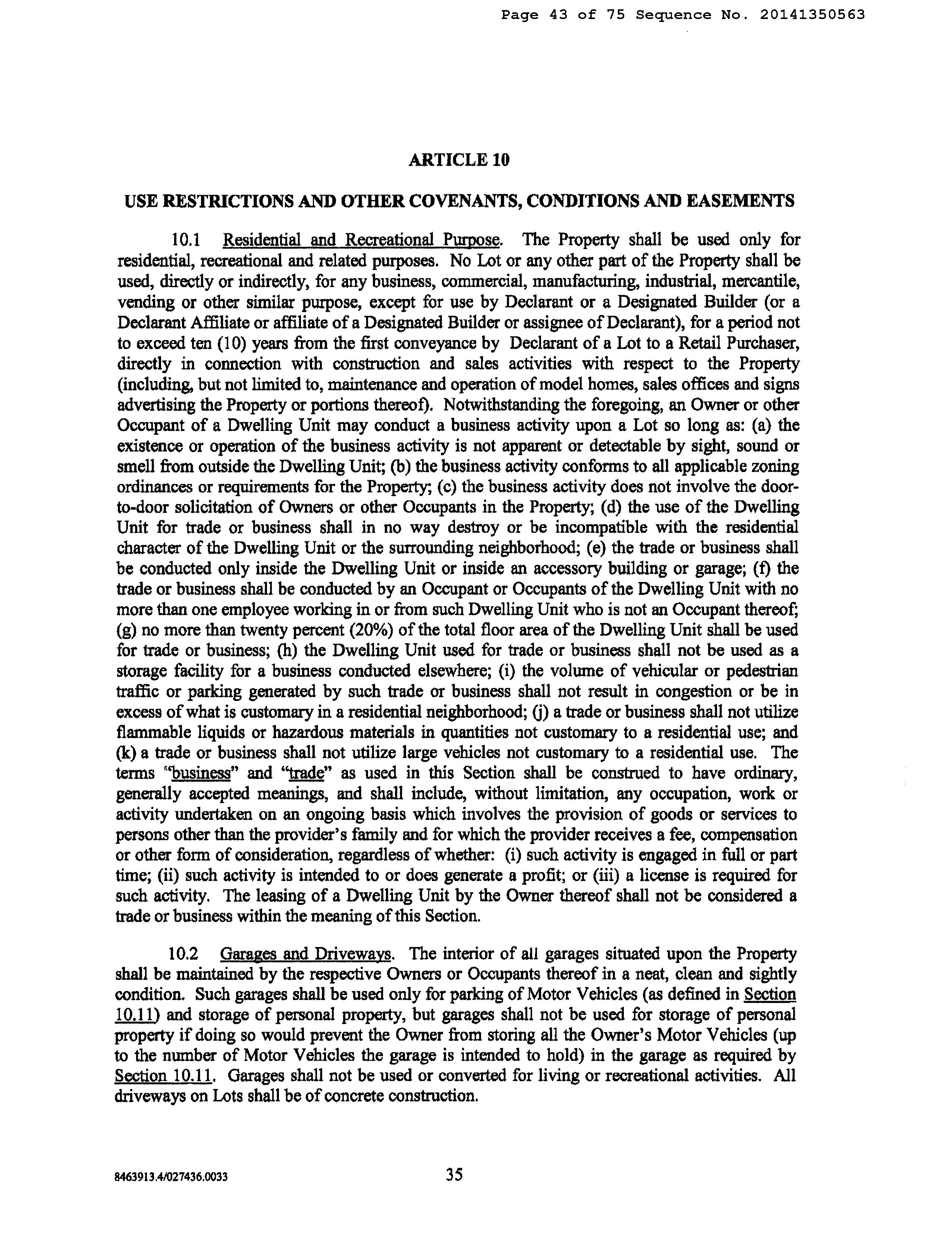 Page 43 of 75 Sequence No. 20141350563

ARTICLE 10

USE RESTRICTIONS AND OTHER COVENANTS, CONDITIONS AND EASEMENTS

10.1 Residential and Recreational Purpose. The Property shall be used only for residential, recreational and related purposes. No Lot or any other part of the Property shall be used, directly or indirectly, for any business, commercial, manufacturing, industrial, mercantile, vending or other similar purpose, except for use by Declarant or a Designated Builder (or a Declarant Affiliate or affiliate of a Designated Builder or assignee of Declarant), for a period not to exceed ten (10) years from the first conveyance by Declarant of a Lot to a Retail Purchaser, directly in connection with construction and sales activities with respect to the Property (including, but not limited to, maintenance and operation of model homes, sales offices and signs advertising the Property or portions thereof). Notwithstanding the foregoing, an Owner or other Occupant of a Dwelling Unit may conduct a business activity upon a Lot so long as: (a) the existence or operation of the business activity is not apparent or detectable by sight, sound or smell from outside the Dwelling Unit; (b) the business activity conforms to all applicable zoning ordinances or requirements for the Property; (c) the business activity does not involve the door-to-door solicitation of Owners or other Occupants in the Property; (d) the use of the Dwelling Unit for trade or business shall in no way destroy or be incompatible with the residential character of the Dwelling Unit or the surrounding neighborhood; (e) the trade or business shall be conducted only inside the Dwelling Unit or inside an accessory building or garage; (f) the trade or business shall be conducted by an Occupant or Occupants of the Dwelling Unit with no more than one employee working in or from such Dwelling Unit who is not an Occupant thereof; (g) no more than twenty percent (20%) of the total floor area of the Dwelling Unit shall be used for trade or business; (h) the Dwelling Unit used for trade or business shall not be used as a storage facility for a business conducted elsewhere; (i) the volume of vehicular or pedestrian traffic or parking generated by such trade or business shall not result in congestion or be in excess of what is customary in a residential neighborhood; (j) a trade or business shall not utilize flammable liquids or hazardous materials in quantities not customary to a residential use; and (k) a trade or business shall not utilize large vehicles not customary to a residential use. The terms "business" and "trade" as used in this Section shall be construed to have ordinary, generally accepted meanings, and shall include, without limitation, any occupation, work or activity undertaken on an ongoing basis which involves the provision of goods or services to persons other than the provider's family and for which the provider receives a fee, compensation or other form of consideration, regardless of whether: (i) such activity is engaged in full or part time; (ii) such activity is intended to or does generate a profit; or (iii) a license is required for such activity. The leasing of a Dwelling Unit by the Owner thereof shall not be considered a trade or business within the meaning of this Section.

10.2 Garages and Driveways. The interior of all garages situated upon the Property shall be maintained by the respective Owners or Occupants thereof in a neat, clean and sightly condition. Such garages shall be used only for parking of Motor Vehicles (as defined in Section 10.11) and storage of personal property, but garages shall not be used for storage of personal property if doing so would prevent the Owner from storing all the Owner's Motor Vehicles (up to the number of Motor Vehicles the garage is intended to hold) in the garage as required by Section 10.11. Garages shall not be used or converted for living or recreational activities. All driveways on Lots shall be of concrete construction.

8463913.4/027436.0033

35